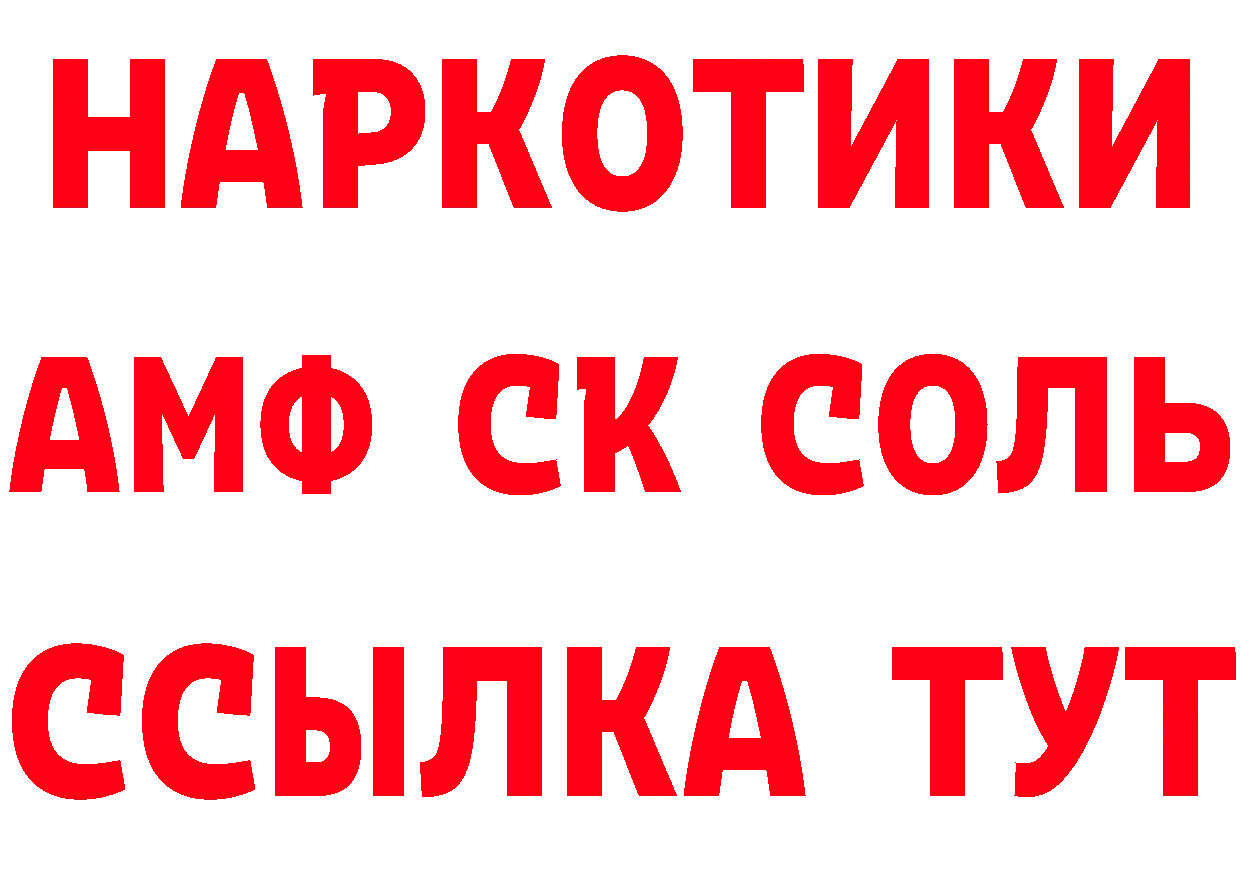 НАРКОТИКИ
АМФ СК СОЛЬ
ССЫЛКА ТУТ